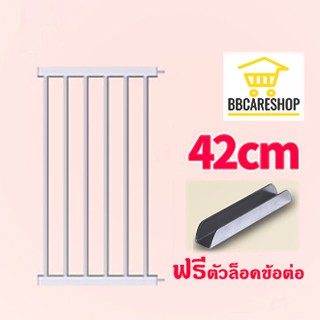 BBCARESHOP

42cm

ฟรีตัวล็อคข้อต่อ